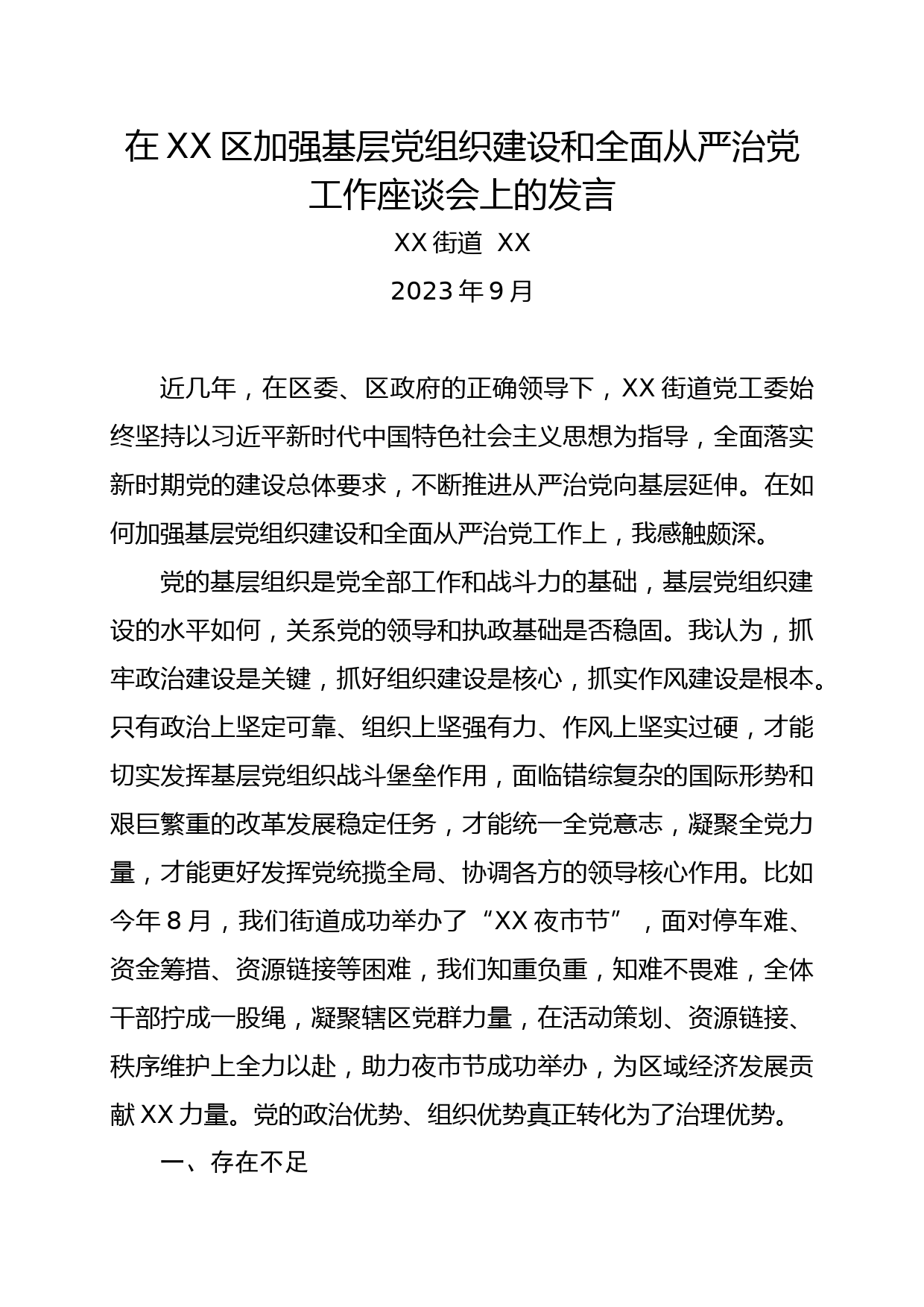 在XX区加强基层党组织建设和全面从严治党工作座谈会上的发言

XX街道 XX

2023年9月

近几年，在区委、区政府的正确领导下，XX街道党工委始终坚持以习近平新时代中国特色社会主义思想为指导，全面落实新时期党的建设总体要求，不断推进从严治党向基层延伸。在如何加强基层党组织建设和全面从严治党工作上，我感触颇深。

党的基层组织是党全部工作和战斗力的基础，基层党组织建设的水平如何，关系党的领导和执政基础是否稳固。我认为，抓牢政治建设是关键，抓好组织建设是核心，抓实作风建设是根本。只有政治上坚定可靠、组织上坚强有力、作风上坚实过硬，才能切实发挥基层党组织战斗堡垒作用，面临错综复杂的国际形势和艰巨繁重的改革发展稳定任务，才能统一全党意志，凝聚全党力量，才能更好发挥党统揽全局、协调各方的领导核心作用。比如今年8月，我们街道成功举办了“XX夜市节”，面对停车难、资金筹措、资源链接等困难，我们知重负重，知难不畏难，全体干部拧成一股绳，凝聚辖区党群力量，在活动策划、资源链接、秩序维护上全力以赴，助力夜市节成功举办，为区域经济发展贡献XX力量。党的政治优势、组织优势真正转化为了治理优势。

一、存在不足